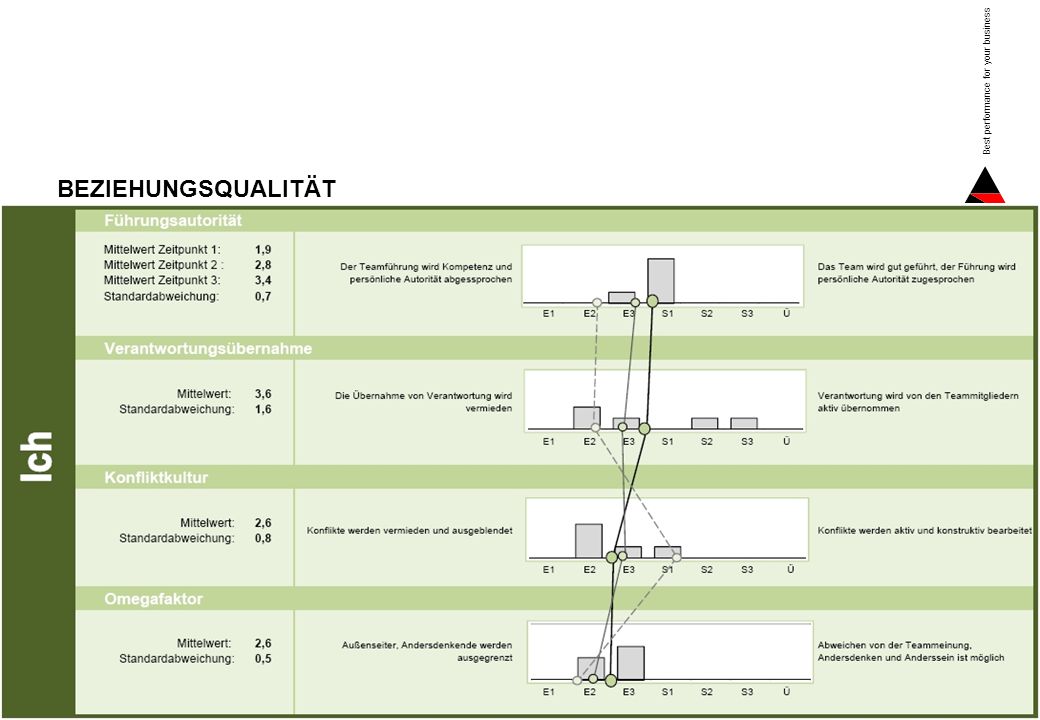 Best performance for your business

BEZIEHUNGSQUALITÄT

Ich

Führungsautorität

Mittelwert Zeitpunkt 1: 1,9
Mittelwert Zeitpunkt 2 : 2,8
Mittelwert Zeitpunkt 3: 3,4
Standardabweichung: 0,7

Der Teamführung wird Kompetenz und persönliche Autorität abgessprochen

E1 E2 E3 S1 S2 S3 Ü

Das Team wird gut geführt, der Führung wird persönliche Autorität zugesprochen

Verantwortungsübernahme

Mittelwert: 3,6
Standardabweichung: 1,6

Die Übernahme von Verantwortung wird vermieden

E1 E2 E3 S1 S2 S3 Ü

Verantwortung wird von den Teammitgliedern aktiv übernommen

Konfliktkultur

Mittelwert: 2,6
Standardabweichung: 0,8

Konflikte werden vermieden und ausgeblendet

E1 E2 E3 S1 S2 S3 Ü

Konflikte werden aktiv und konstruktiv bearbeitet

Omegafaktor

Mittelwert: 2,6
Standardabweichung: 0,5

Außenseiter, Andersdenkende werden ausgegrenzt

E1 E2 E3 S1 S2 S3 Ü

Abweichen von der Teammeinung, Andersdenken und Anderssein ist möglich